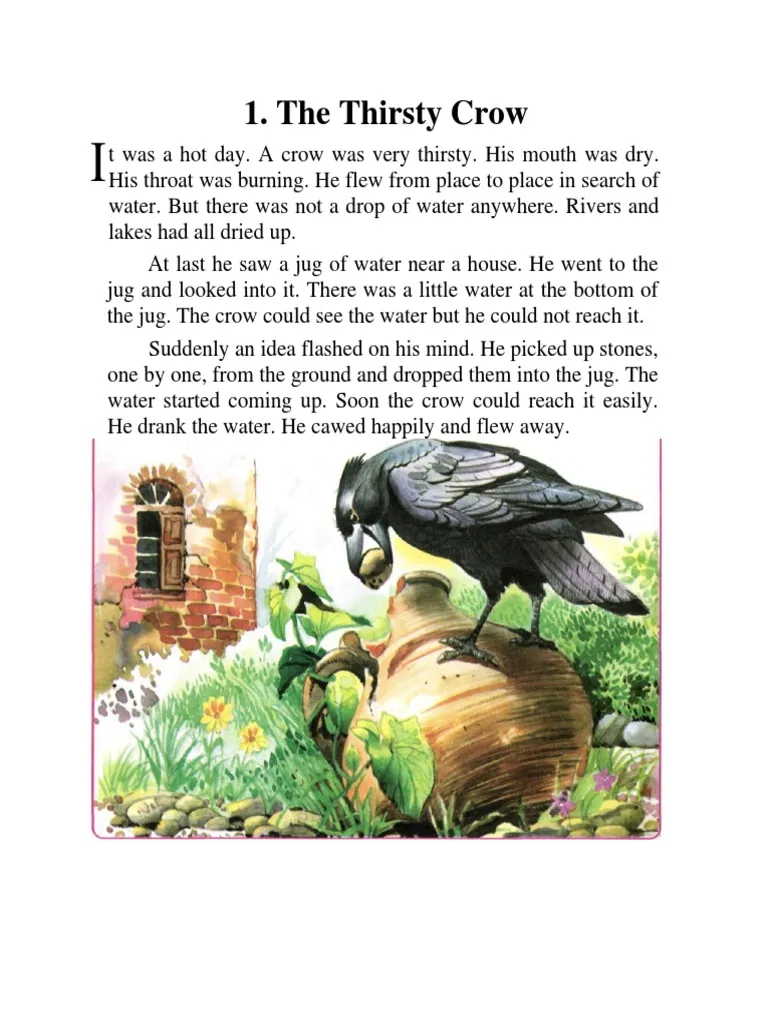 1. The Thirsty Crow

It was a hot day. A crow was very thirsty. His mouth was dry. His throat was burning. He flew from place to place in search of water. But there was not a drop of water anywhere. Rivers and lakes had all dried up.

At last he saw a jug of water near a house. He went to the jug and looked into it. There was a little water at the bottom of the jug. The crow could see the water but he could not reach it.

Suddenly an idea flashed on his mind. He picked up stones, one by one, from the ground and dropped them into the jug. The water started coming up. Soon the crow could reach it easily. He drank the water. He cawed happily and flew away.